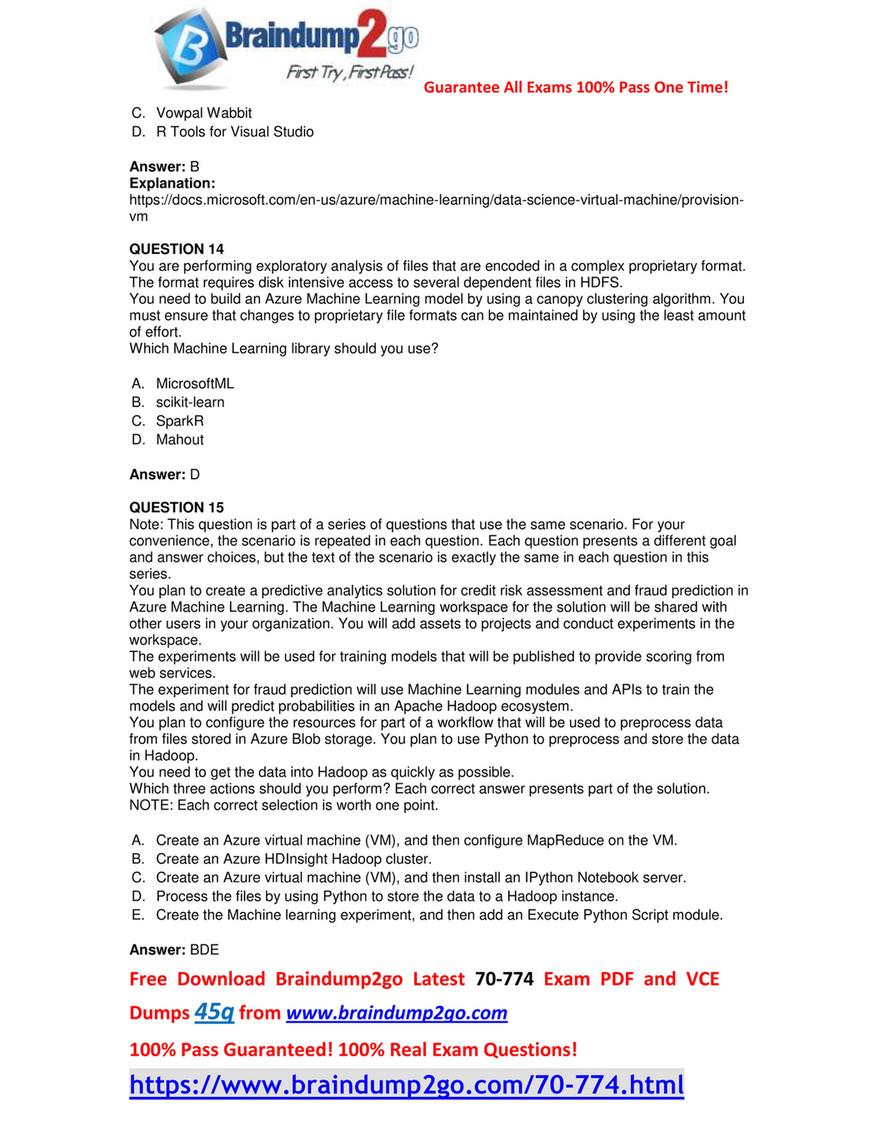 Braindump2go
First Try, First Pass!
Guarantee All Exams 100% Pass One Time!

C. Vowpal Wabbit
D. R Tools for Visual Studio

Answer: B
Explanation:
https://docs.microsoft.com/en-us/azure/machine-learning/data-science-virtual-machine/provision-vm

QUESTION 14
You are performing exploratory analysis of files that are encoded in a complex proprietary format. The format requires disk intensive access to several dependent files in HDFS.
You need to build an Azure Machine Learning model by using a canopy clustering algorithm. You must ensure that changes to proprietary file formats can be maintained by using the least amount of effort.
Which Machine Learning library should you use?

A. MicrosoftML
B. scikit-learn
C. SparkR
D. Mahout

Answer: D

QUESTION 15
Note: This question is part of a series of questions that use the same scenario. For your convenience, the scenario is repeated in each question. Each question presents a different goal and answer choices, but the text of the scenario is exactly the same in each question in this series.
You plan to create a predictive analytics solution for credit risk assessment and fraud prediction in Azure Machine Learning. The Machine Learning workspace for the solution will be shared with other users in your organization. You will add assets to projects and conduct experiments in the workspace.
The experiments will be used for training models that will be published to provide scoring from web services.
The experiment for fraud prediction will use Machine Learning modules and APIs to train the models and will predict probabilities in an Apache Hadoop ecosystem.
You plan to configure the resources for part of a workflow that will be used to preprocess data from files stored in Azure Blob storage. You plan to use Python to preprocess and store the data in Hadoop.
You need to get the data into Hadoop as quickly as possible.
Which three actions should you perform? Each correct answer presents part of the solution.
NOTE: Each correct selection is worth one point.

A. Create an Azure virtual machine (VM), and then configure MapReduce on the VM.
B. Create an Azure HDInsight Hadoop cluster.
C. Create an Azure virtual machine (VM), and then install an IPython Notebook server.
D. Process the files by using Python to store the data to a Hadoop instance.
E. Create the Machine learning experiment, and then add an Execute Python Script module.

Answer: BDE

Free Download Braindump2go Latest 70-774 Exam PDF and VCE Dumps 45q from www.braindump2go.com

100% Pass Guaranteed! 100% Real Exam Questions!

https://www.braindump2go.com/70-774.html